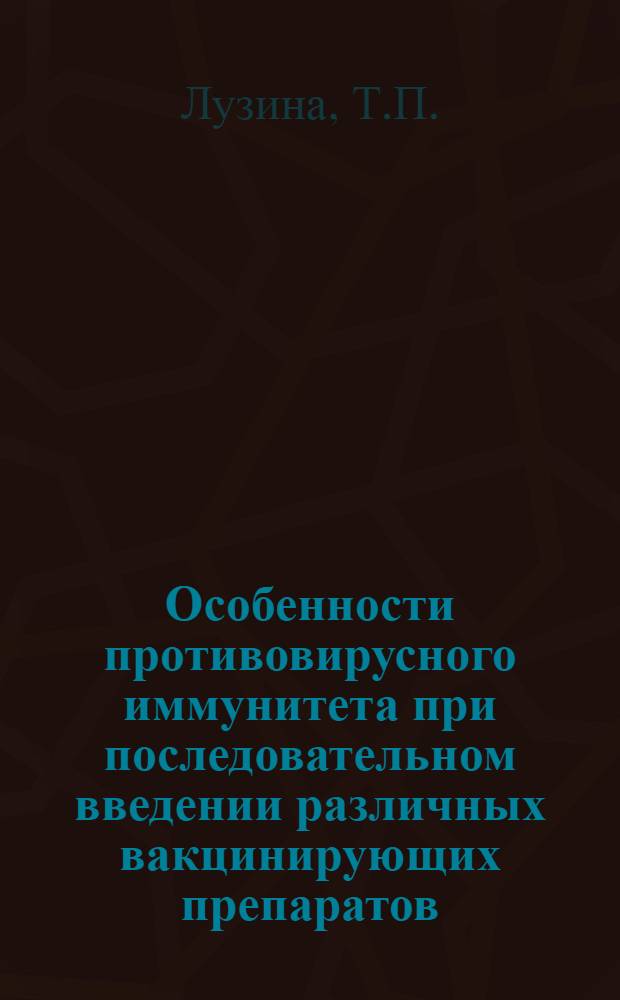 Лузина, Т.П.

Особенности противовирусного иммунитета при последовательном введении различных вакцинирующих препаратов